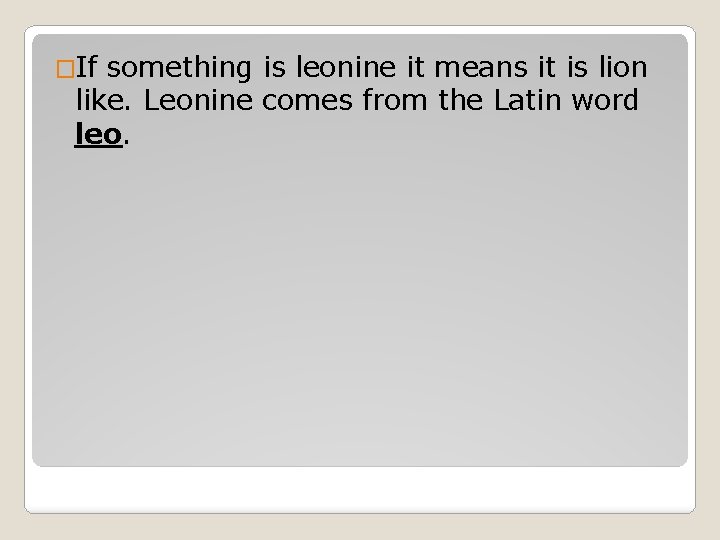 If something is leonine it means it is lion like. Leonine comes from the Latin word leo.